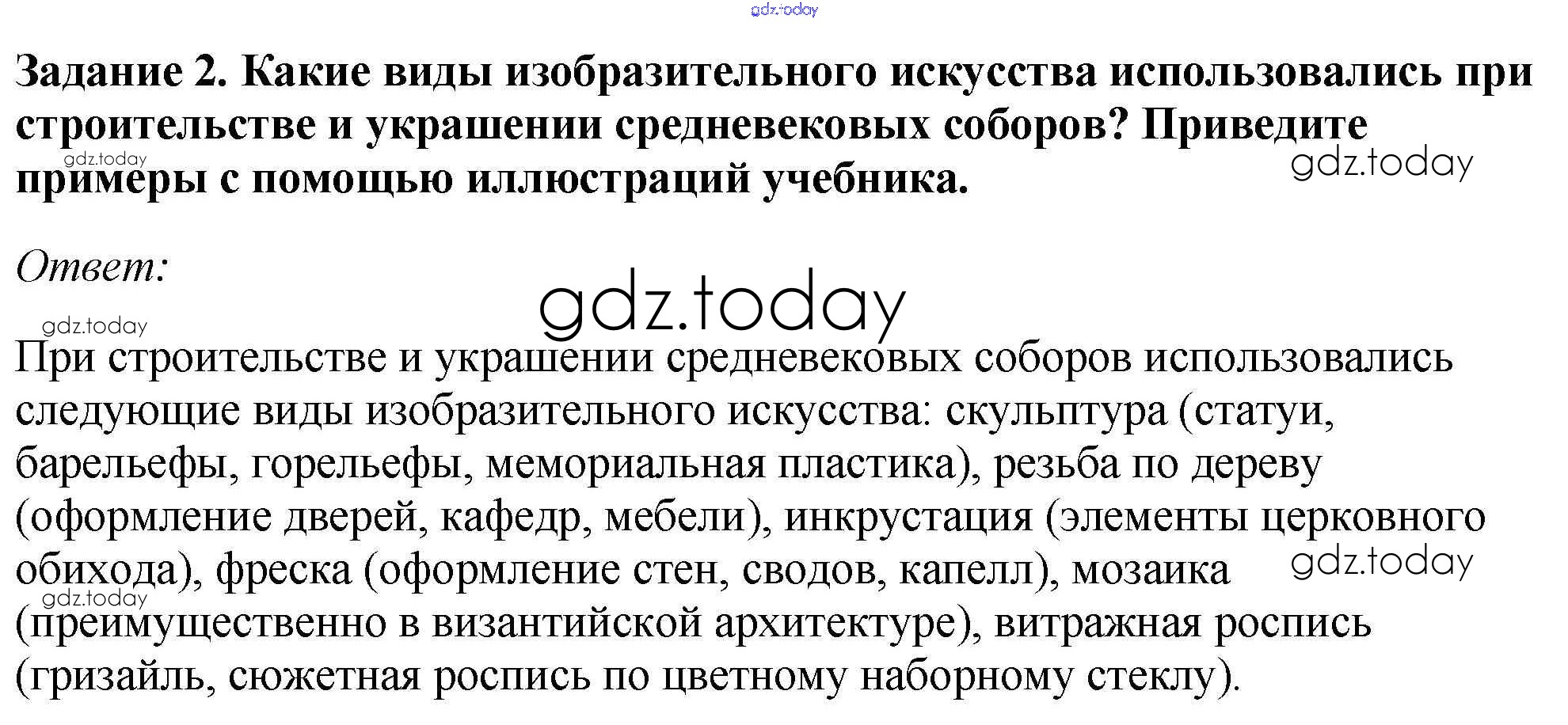 Задание 2. Какие виды изобразительного искусства использовались при строительстве и украшении средневековых соборов? Приведите примеры с помощью иллюстраций учебника.

Ответ:

При строительстве и украшении средневековых соборов использовались следующие виды изобразительного искусства: скульптура (статуи, барельефы, горельефы, мемориальная пластика), резьба по дереву (оформление дверей, кафедр, мебели), инкрустация (элементы церковного обихода), фреска (оформление стен, сводов, капелл), мозаика (преимущественно в византийской архитектуре), витражная роспись (гризайль, сюжетная роспись по цветному наборному стеклу).

gdz.today